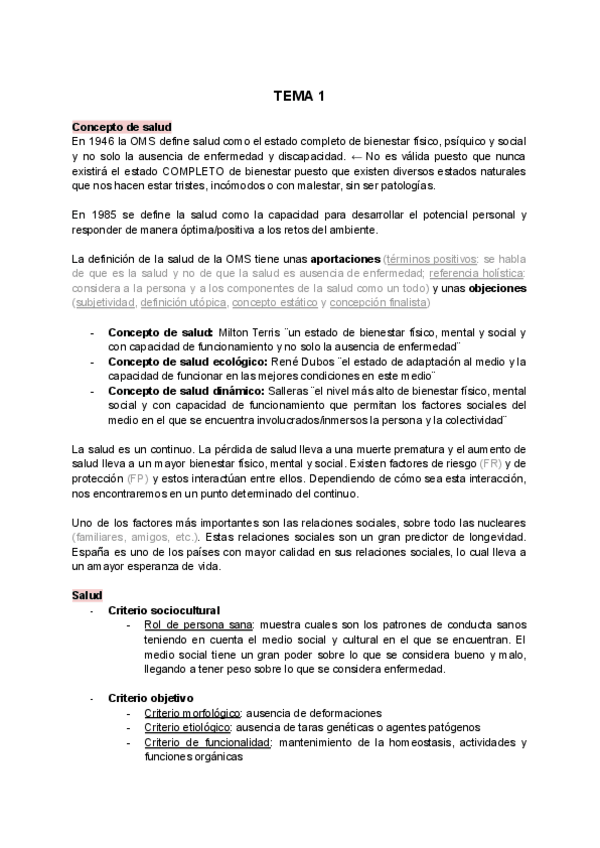 TEMA 1

Concepto de salud
En 1946 la OMS define salud como el estado completo de bienestar físico, psíquico y social y no solo la ausencia de enfermedad y discapacidad. ← No es válida puesto que nunca existirá el estado COMPLETO de bienestar puesto que existen diversos estados naturales que nos hacen estar tristes, incómodos o con malestar, sin ser patologías.

En 1985 se define la salud como la capacidad para desarrollar el potencial personal y responder de manera óptima/positiva a los retos del ambiente.

La definición de la salud de la OMS tiene unas aportaciones (términos positivos: se habla de que es la salud y no de que la salud es ausencia de enfermedad; referencia holística: considera a la persona y a los componentes de la salud como un todo) y unas objeciones (subjetividad, definición utópica, concepto estático y concepción finalista)

- Concepto de salud: Milton Terris ¨un estado de bienestar físico, mental y social y con capacidad de funcionamiento y no solo la ausencia de enfermedad¨
- Concepto de salud ecológico: René Dubos ¨el estado de adaptación al medio y la capacidad de funcionar en las mejores condiciones en este medio¨
- Concepto de salud dinámico: Salleras ¨el nivel más alto de bienestar físico, mental social y con capacidad de funcionamiento que permitan los factores sociales del medio en el que se encuentra involucrados/inmersos la persona y la colectividad¨

La salud es un continuo. La pérdida de salud lleva a una muerte prematura y el aumento de salud lleva a un mayor bienestar físico, mental y social. Existen factores de riesgo (FR) y de protección (FP) y estos interactúan entre ellos. Dependiendo de cómo sea esta interacción, nos encontraremos en un punto determinado del continuo.

Uno de los factores más importantes son las relaciones sociales, sobre todo las nucleares (familiares, amigos, etc.). Estas relaciones sociales son un gran predictor de longevidad. España es uno de los países con mayor calidad en sus relaciones sociales, lo cual lleva a un amayor esperanza de vida.

Salud
- Criterio sociocultural
  - Rol de persona sana: muestra cuales son los patrones de conducta sanos teniendo en cuenta el medio social y cultural en el que se encuentran. El medio social tiene un gran poder sobre lo que se considera bueno y malo, llegando a tener peso sobre lo que se considera enfermedad.

- Criterio objetivo
  - Criterio morfológico: ausencia de deformaciones
  - Criterio etiológico: ausencia de taras genéticas o agentes patógenos
  - Criterio de funcionalidad: mantenimiento de la homeostasis, actividades y funciones orgánicas